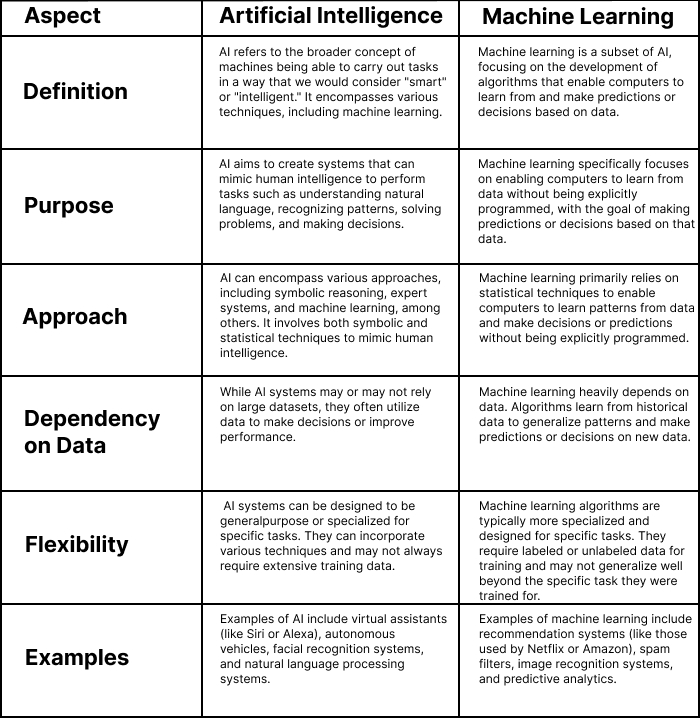 | Aspect | Artificial Intelligence | Machine Learning |
|---|---|---|
| Definition | AI refers to the broader concept of machines being able to carry out tasks in a way that we would consider "smart" or "intelligent." It encompasses various techniques, including machine learning. | Machine learning is a subset of AI, focusing on the development of algorithms that enable computers to learn from and make predictions or decisions based on data. |
| Purpose | AI aims to create systems that can mimic human intelligence to perform tasks such as understanding natural language, recognizing patterns, solving problems, and making decisions. | Machine learning specifically focuses on enabling computers to learn from data without being explicitly programmed, with the goal of making predictions or decisions based on that data. |
| Approach | AI can encompass various approaches, including symbolic reasoning, expert systems, and machine learning, among others. It involves both symbolic and statistical techniques to mimic human intelligence. | Machine learning primarily relies on statistical techniques to enable computers to learn patterns from data and make decisions or predictions without being explicitly programmed. |
| Dependency on Data | While AI systems may or may not rely on large datasets, they often utilize data to make decisions or improve performance. | Machine learning heavily depends on data. Algorithms learn from historical data to generalize patterns and make predictions or decisions on new data. |
| Flexibility | AI systems can be designed to be generalpurpose or specialized for specific tasks. They can incorporate various techniques and may not always require extensive training data. | Machine learning algorithms are typically more specialized and designed for specific tasks. They require labeled or unlabeled data for training and may not generalize well beyond the specific task they were trained for. |
| Examples | Examples of AI include virtual assistants (like Siri or Alexa), autonomous vehicles, facial recognition systems, and natural language processing systems. | Examples of machine learning include recommendation systems (like those used by Netflix or Amazon), spam filters, image recognition systems, and predictive analytics. |